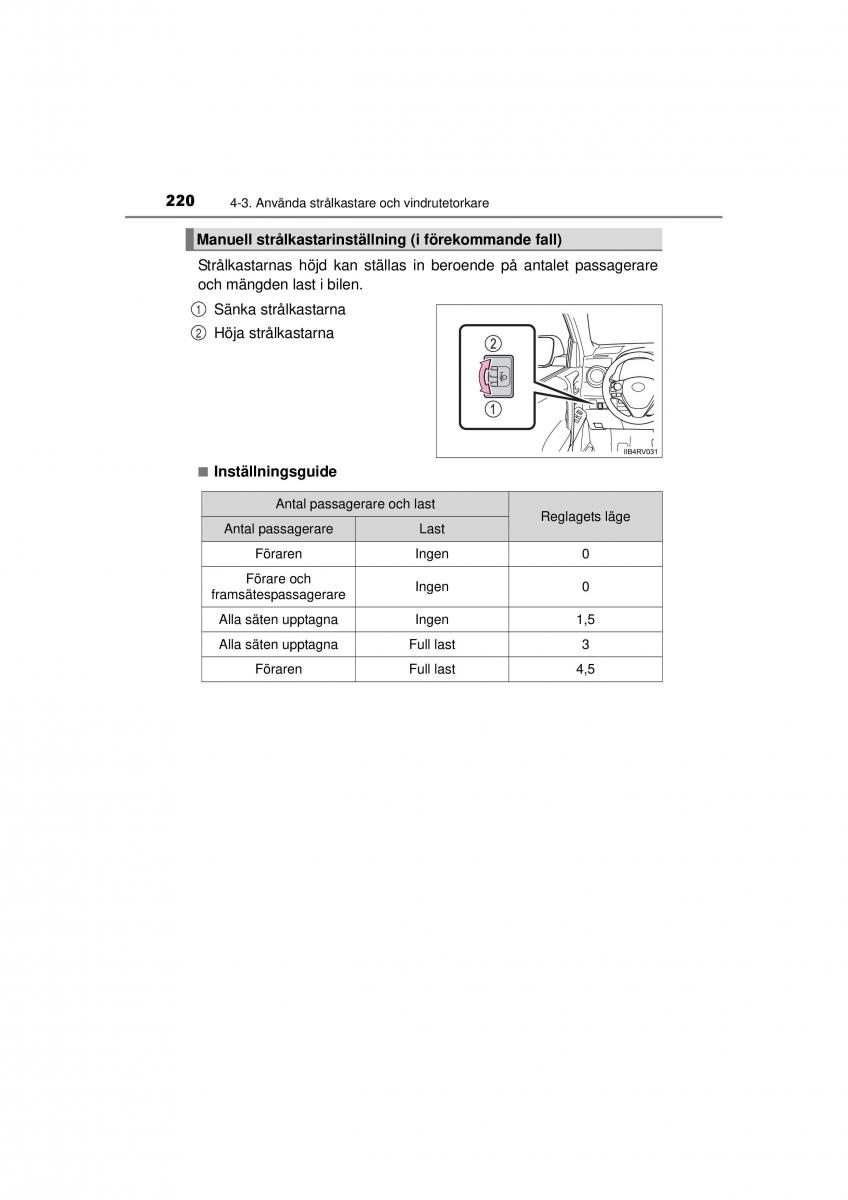 220 4-3. Använda strålkastare och vindrutetorkare

Manuell strålkastarinställning (i förekommande fall)

Strålkastarnas höjd kan ställas in beroende på antalet passagerare och mängden last i bilen.

① Sänka strålkastarna
② Höja strålkastarna

②
①
IIB4RV031

■ Inställningsguide

| Antal passagerare och last | | Reglagets läge |
|---|---|---|
| Antal passagerare | Last | |
| Föraren | Ingen | 0 |
| Förare och framsätespassagerare | Ingen | 0 |
| Alla säten upptagna | Ingen | 1,5 |
| Alla säten upptagna | Full last | 3 |
| Föraren | Full last | 4,5 |